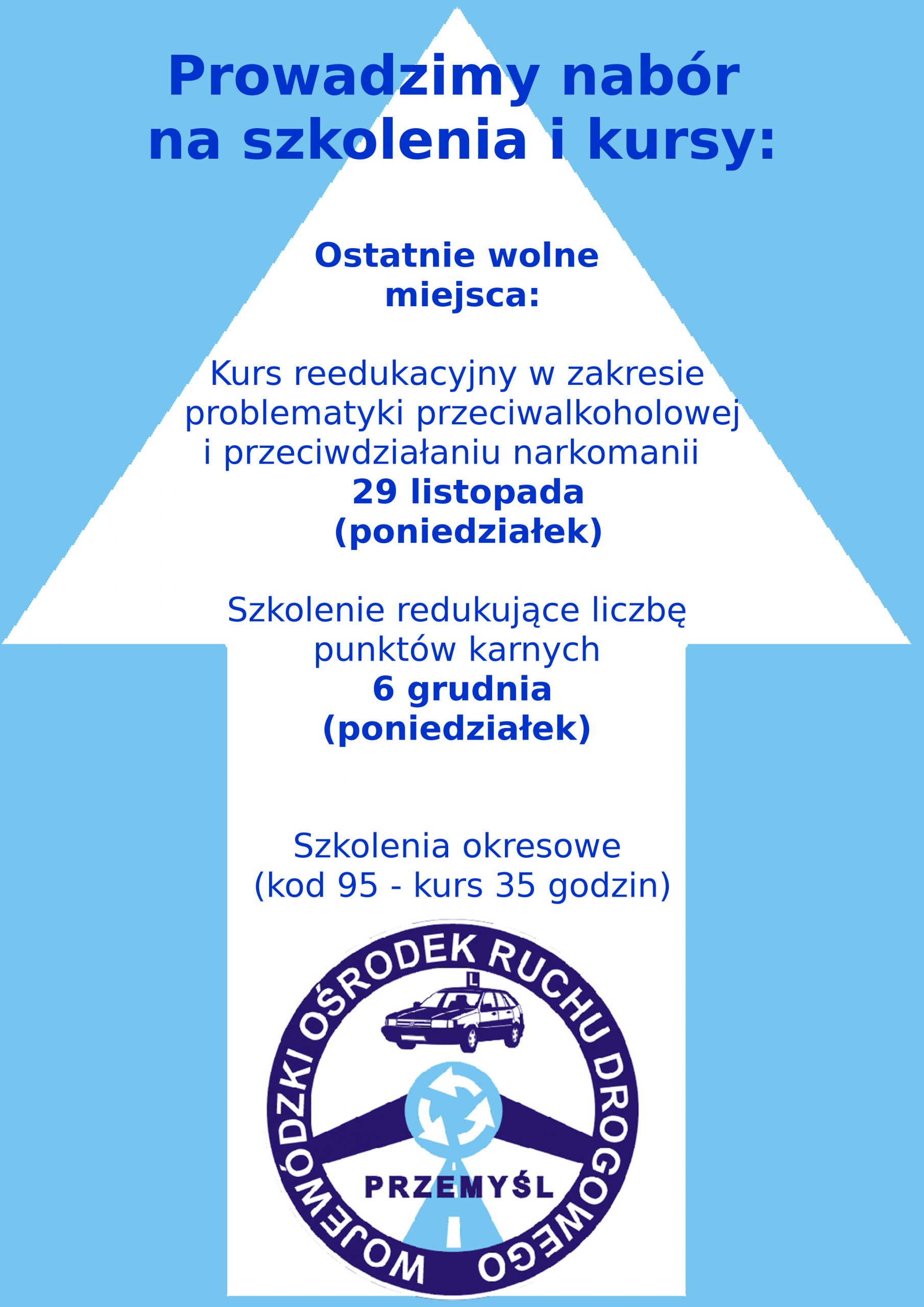 Prowadzimy nabór na szkolenia i kursy:

Ostatnie wolne miejsca:

Kurs reedukacyjny w zakresie problematyki przeciwalkoholowej i przeciwdziałaniu narkomanii
29 listopada
(poniedziałek)

Szkolenie redukujące liczbę punktów karnych
6 grudnia
(poniedziałek)

Szkolenia okresowe
(kod 95 - kurs 35 godzin)

WOJEWÓDZKI OŚRODEK RUCHU DROGOWEGO
L
PRZEMYŚL